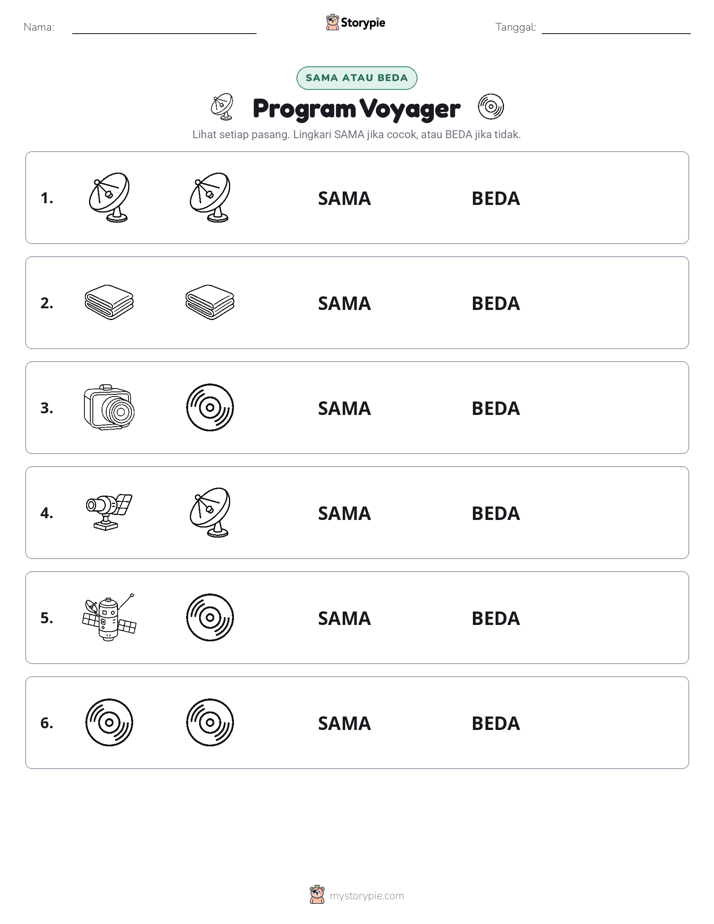 Nama: ____ Storypie Tanggal: ____

SAMA ATAU BEDA

Program Voyager

Lihat setiap pasang. Lingkari SAMA jika cocok, atau BEDA jika tidak.

1. SAMA BEDA

2. SAMA BEDA

3. SAMA BEDA

4. SAMA BEDA

5. SAMA BEDA

6. SAMA BEDA

mystorypie.com